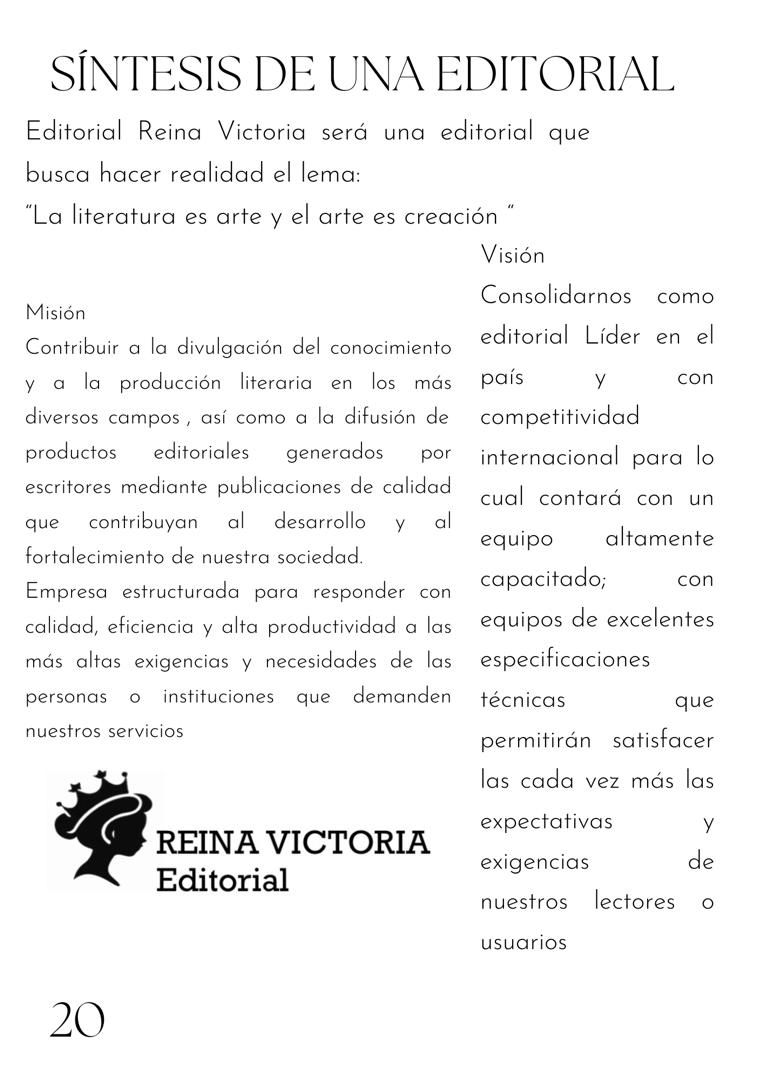 SÍNTESIS DE UNA EDITORIAL

Editorial Reina Victoria será una editorial que busca hacer realidad el lema:
"La literatura es arte y el arte es creación "

Misión
Contribuir a la divulgación del conocimiento y a la producción literaria en los más diversos campos , así como a la difusión de productos editoriales generados por escritores mediante publicaciones de calidad que contribuyan al desarrollo y al fortalecimiento de nuestra sociedad.
Empresa estructurada para responder con calidad, eficiencia y alta productividad a las más altas exigencias y necesidades de las personas o instituciones que demanden nuestros servicios

REINA VICTORIA
Editorial

Visión
Consolidarnos como editorial Líder en el país y con competitividad internacional para lo cual contará con un equipo altamente capacitado; con equipos de excelentes especificaciones técnicas que permitirán satisfacer las cada vez más las expectativas y exigencias de nuestros lectores o usuarios

20